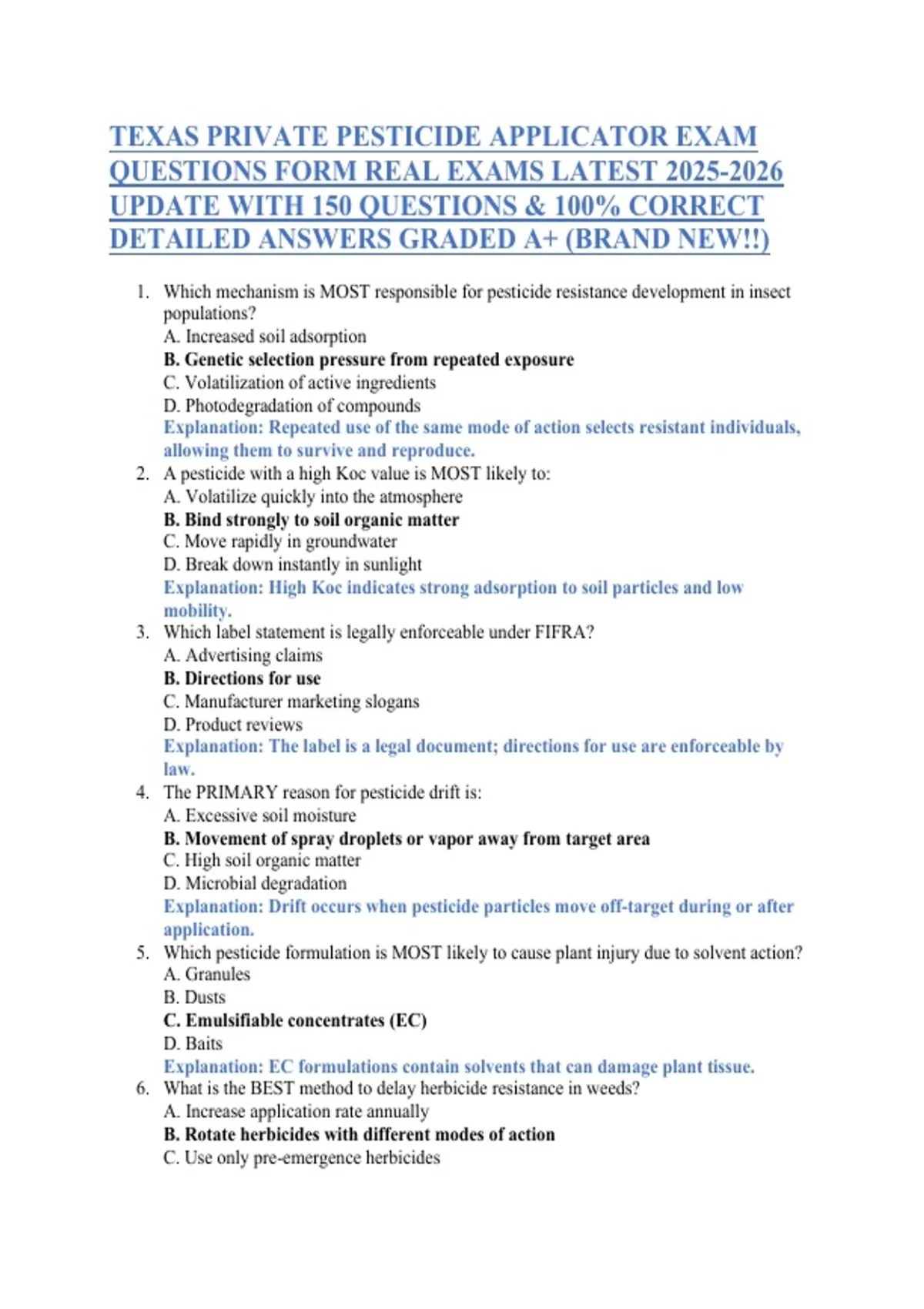 TEXAS PRIVATE PESTICIDE APPLICATOR EXAM QUESTIONS FORM REAL EXAMS LATEST 2025-2026 UPDATE WITH 150 QUESTIONS & 100% CORRECT DETAILED ANSWERS GRADED A+ (BRAND NEW!!)

1. Which mechanism is MOST responsible for pesticide resistance development in insect populations?
A. Increased soil adsorption
B. Genetic selection pressure from repeated exposure
C. Volatilization of active ingredients
D. Photodegradation of compounds
Explanation: Repeated use of the same mode of action selects resistant individuals, allowing them to survive and reproduce.
2. A pesticide with a high Koc value is MOST likely to:
A. Volatilize quickly into the atmosphere
B. Bind strongly to soil organic matter
C. Move rapidly in groundwater
D. Break down instantly in sunlight
Explanation: High Koc indicates strong adsorption to soil particles and low mobility.
3. Which label statement is legally enforceable under FIFRA?
A. Advertising claims
B. Directions for use
C. Manufacturer marketing slogans
D. Product reviews
Explanation: The label is a legal document; directions for use are enforceable by law.
4. The PRIMARY reason for pesticide drift is:
A. Excessive soil moisture
B. Movement of spray droplets or vapor away from target area
C. High soil organic matter
D. Microbial degradation
Explanation: Drift occurs when pesticide particles move off-target during or after application.
5. Which pesticide formulation is MOST likely to cause plant injury due to solvent action?
A. Granules
B. Dusts
C. Emulsifiable concentrates (EC)
D. Baits
Explanation: EC formulations contain solvents that can damage plant tissue.
6. What is the BEST method to delay herbicide resistance in weeds?
A. Increase application rate annually
B. Rotate herbicides with different modes of action
C. Use only pre-emergence herbicides